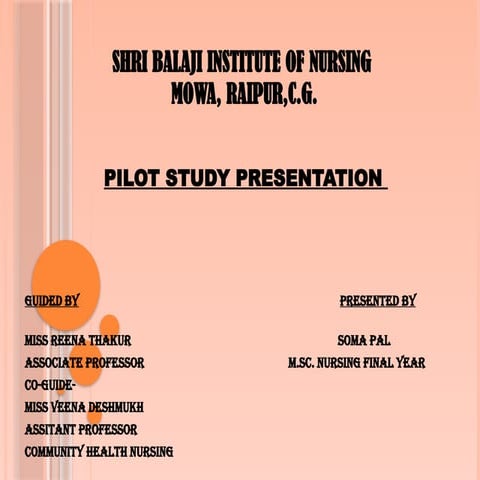 SHRI BALAJI INSTITUTE OF NURSING
MOWA, RAIPUR,C.G.

PILOT STUDY PRESENTATION

GUIDED BY

MISS REENA THAKUR
ASSOCIATE PROFESSOR
CO-GUIDE-
MISS VEENA DESHMUKH
ASSITANT PROFESSOR
COMMUNITY HEALTH NURSING

PRESENTED BY

SOMA PAL
M.SC. NURSING FINAL YEAR